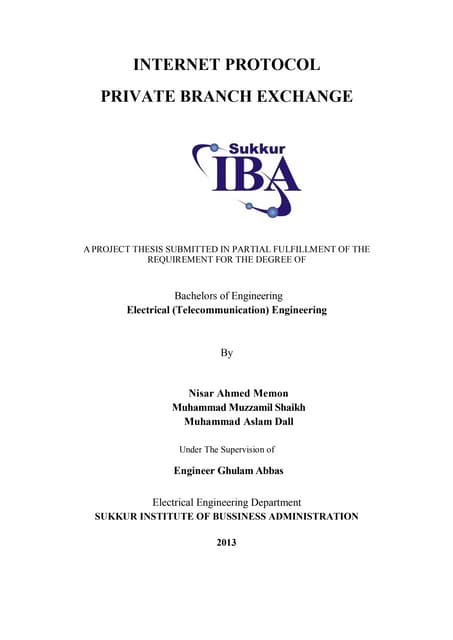 INTERNET PROTOCOL
PRIVATE BRANCH EXCHANGE

Sukkur
IBA

A PROJECT THESIS SUBMITTED IN PARTIAL FULFILLMENT OF THE REQUIREMENT FOR THE DEGREE OF

Bachelors of Engineering
Electrical (Telecommunication) Engineering

By

Nisar Ahmed Memon
Muhammad Muzzamil Shaikh
Muhammad Aslam Dall

Under The Supervision of

Engineer Ghulam Abbas

Electrical Engineering Department
SUKKUR INSTITUTE OF BUSSINESS ADMINISTRATION

2013